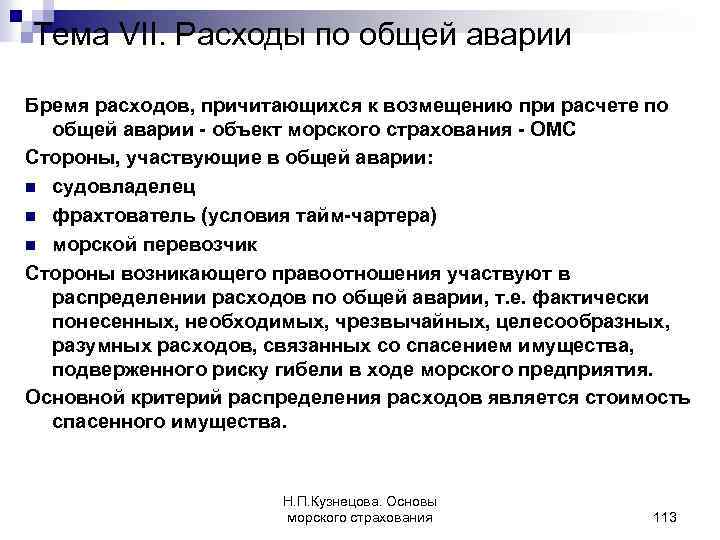 Тема VII. Расходы по общей аварии

Бремя расходов, причитающихся к возмещению при расчете по общей аварии - объект морского страхования - ОМС

Стороны, участвующие в общей аварии:

- судовладелец
- фрахтователь (условия тайм-чартера)
- морской перевозчик

Стороны возникающего правоотношения участвуют в распределении расходов по общей аварии, т.е. фактически понесенных, необходимых, чрезвычайных, целесообразных, разумных расходов, связанных со спасением имущества, подверженного риску гибели в ходе морского предприятия.

Основной критерий распределения расходов является стоимость спасенного имущества.

Н.П.Кузнецова. Основы морского страхования

113